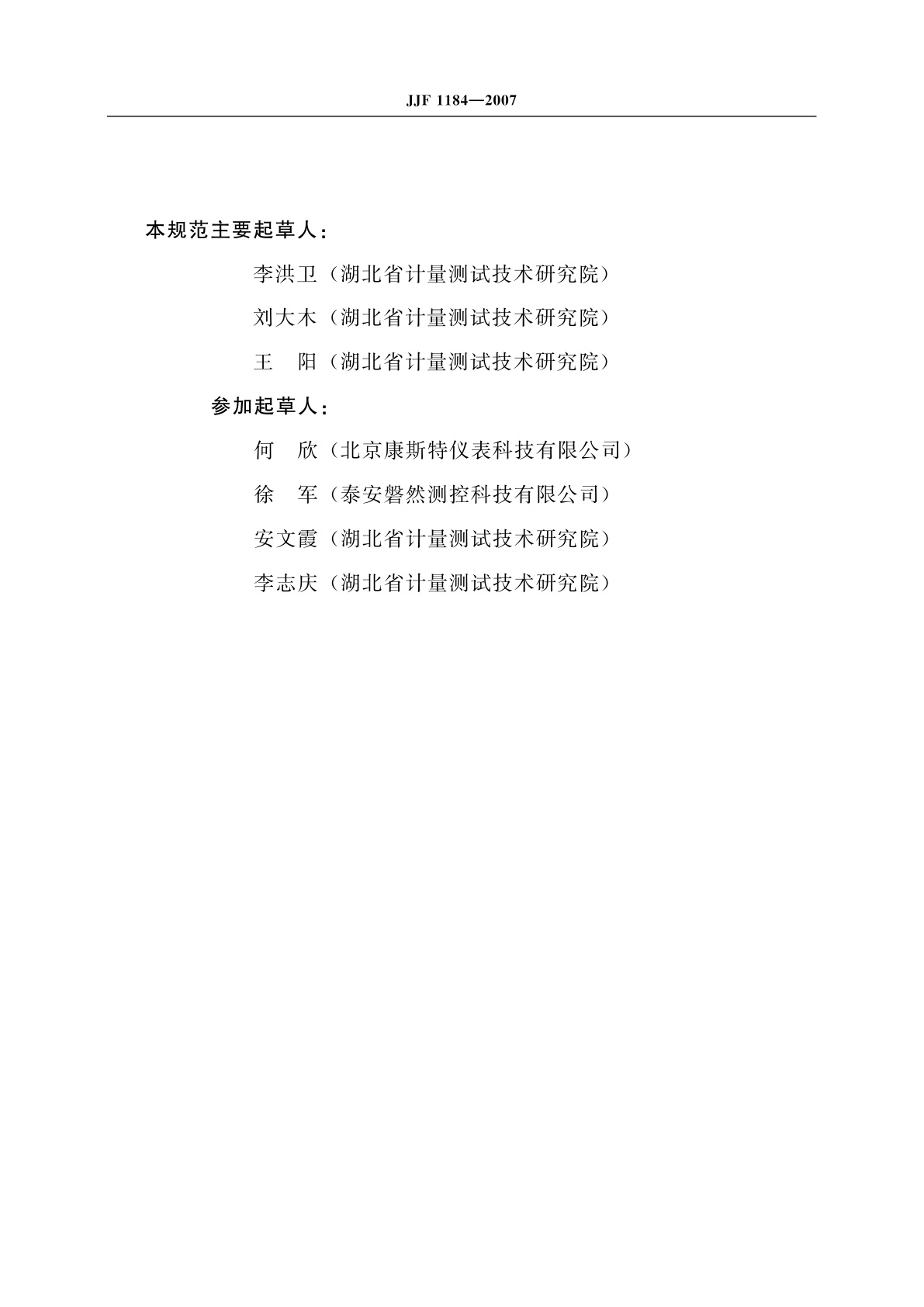 JJF 1184—2007

本规范主要起草人：

李洪卫（湖北省计量测试技术研究院）

刘大木（湖北省计量测试技术研究院）

王　阳（湖北省计量测试技术研究院）

参加起草人：

何　欣（北京康斯特仪表科技有限公司）

徐　军（泰安磐然测控科技有限公司）

安文霞（湖北省计量测试技术研究院）

李志庆（湖北省计量测试技术研究院）